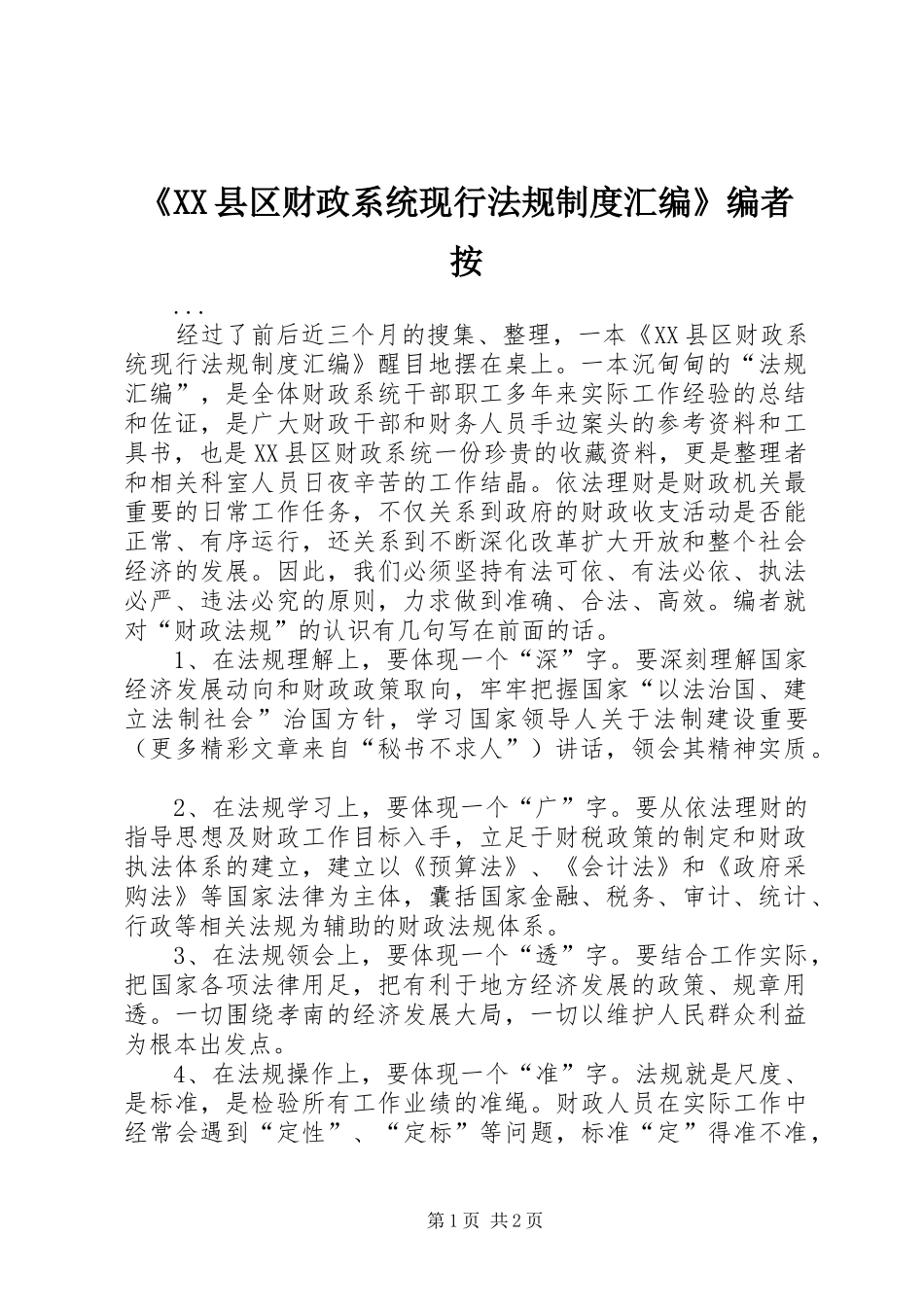 《XX县区财政系统现行法规制度汇编》编者按

...

经过了前后近三个月的搜集、整理，一本《XX县区财政系统现行法规制度汇编》醒目地摆在桌上。一本沉甸甸的“法规汇编”，是全体财政系统干部职工多年来实际工作经验的总结和佐证，是广大财政干部和财务人员手边案头的参考资料和工具书，也是XX县区财政系统一份珍贵的收藏资料，更是整理者和相关科室人员日夜辛苦的工作结晶。依法理财是财政机关最重要的日常工作任务，不仅关系到政府的财政收支活动是否能正常、有序运行，还关系到不断深化改革扩大开放和整个社会经济的发展。因此，我们必须坚持有法可依、有法必依、执法必严、违法必究的原则，力求做到准确、合法、高效。编者就对“财政法规”的认识有几句写在前面的话。

1、在法规理解上，要体现一个“深”字。要深刻理解国家经济发展动向和财政政策取向，牢牢把握国家“以法治国、建立法制社会”治国方针，学习国家领导人关于法制建设重要（更多精彩文章来自“秘书不求人”）讲话，领会其精神实质。

2、在法规学习上，要体现一个“广”字。要从依法理财的指导思想及财政工作目标入手，立足于财税政策的制定和财政执法体系的建立，建立以《预算法》、《会计法》和《政府采购法》等国家法律为主体，囊括国家金融、税务、审计、统计、行政等相关法规为辅助的财政法规体系。

3、在法规领会上，要体现一个“透”字。要结合工作实际，把国家各项法律用足，把有利于地方经济发展的政策、规章用透。一切围绕孝南的经济发展大局，一切以维护人民群众利益为根本出发点。

4、在法规操作上，要体现一个“准”字。法规就是尺度、是标准，是检验所有工作业绩的准绳。财政人员在实际工作中经常会遇到“定性”、“定标”等问题，标准“定”得准不准，

第1页 共2页